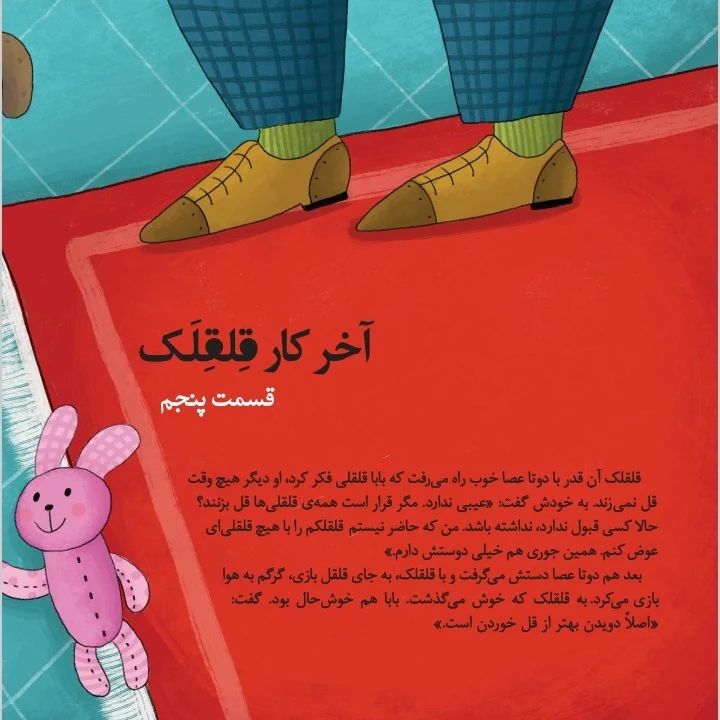 آخر کار قِلقِلَک

قسمت پنجم

قلقلک آن قدر با دوتا عصا خوب راه می‌رفت که بابا قلقلی فکر کرد، او دیگر هیچ وقت قل نمی‌زند. به خودش گفت: «عیبی ندارد. مگر قرار است همه‌ی قلقلی‌ها قل بزنند؟ حالا کسی قبول ندارد، نداشته باشد. من که حاضر نیستم قلقلکم را با هیچ قلقلی‌ای عوض کنم. همین جوری هم خیلی دوستش دارم.»

بعد هم دوتا عصا دستش می‌گرفت و با قلقلک، به جای قلقل بازی، گرگم به هوا بازی می‌کرد. به قلقلک که خوش می‌گذشت. بابا هم خوش‌حال بود. گفت: «اصلاً دویدن بهتر از قل خوردن است.»